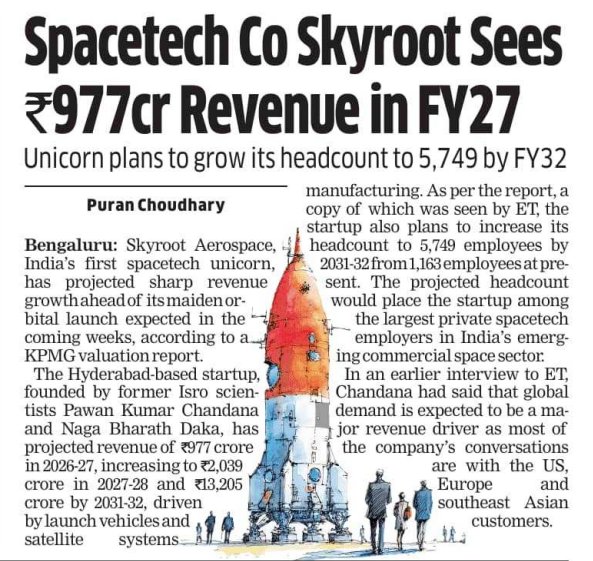 Spacetech Co Skyroot Sees ₹977cr Revenue in FY27

Unicorn plans to grow its headcount to 5,749 by FY32

Puran Choudhary

Bengaluru: Skyroot Aerospace, India's first spacetech unicorn, has projected sharp revenue growth ahead of its maiden orbital launch expected in the coming weeks, according to a KPMG valuation report.

The Hyderabad-based startup, founded by former Isro scientists Pawan Kumar Chandana and Naga Bharath Daka, has projected revenue of ₹977 crore in 2026-27, increasing to ₹2,039 crore in 2027-28 and ₹13,205 crore by 2031-32, driven by launch vehicles and satellite systems manufacturing. As per the report, a copy of which was seen by ET, the startup also plans to increase its headcount to 5,749 employees by 2031-32 from 1,163 employees at present. The projected headcount would place the startup among the largest private spacetech employers in India's emerging commercial space sector.

In an earlier interview to ET, Chandana had said that global demand is expected to be a major revenue driver as most of the company's conversations are with the US, Europe and southeast Asian customers.